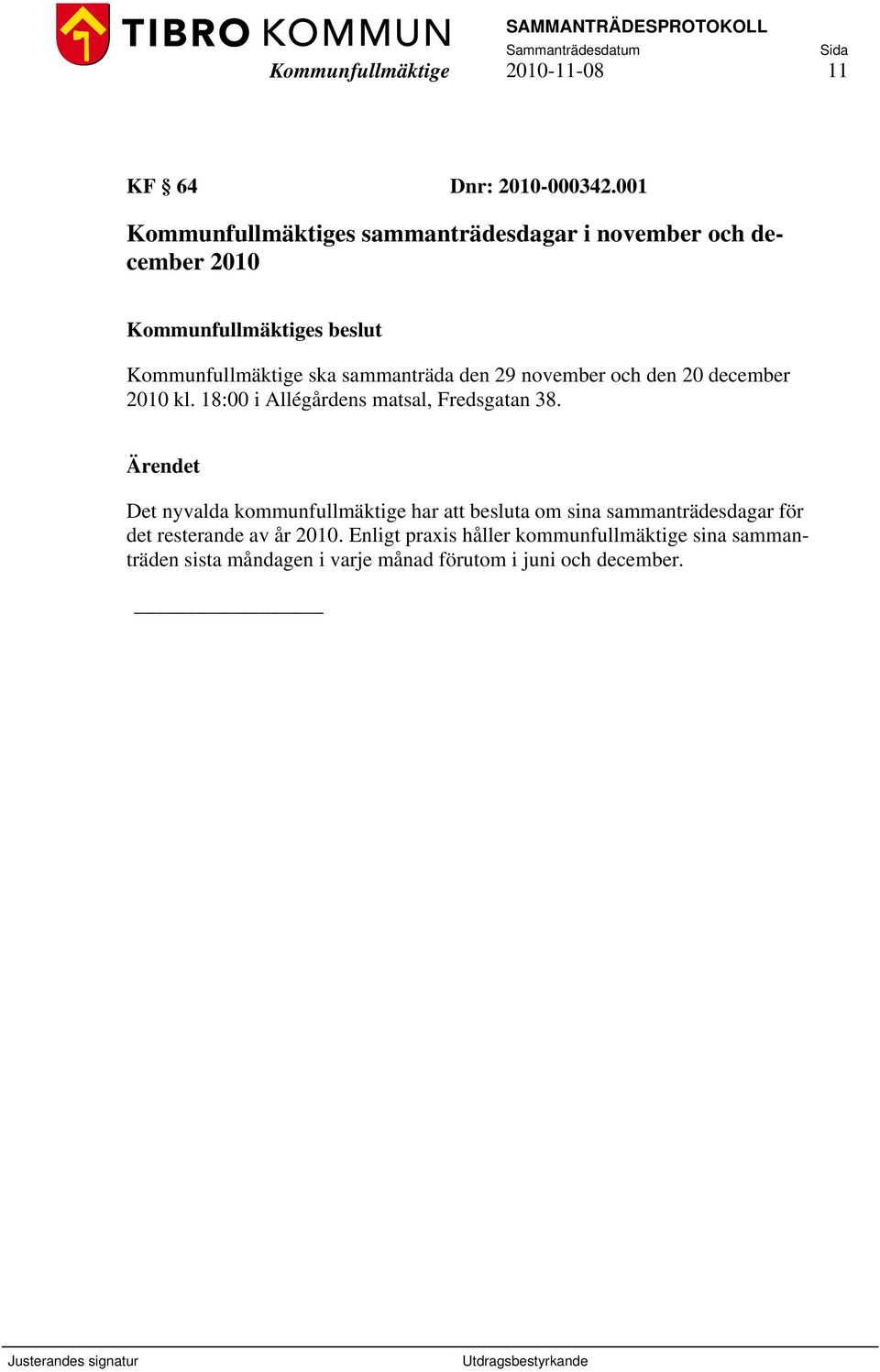 TIBRO KOMMUN
Kommunfullmäktige

SAMMANTRÄDESPROTOKOLL
Sammanträdesdatum
2010-11-08

Sida
11

KF § 64 Dnr: 2010-000342.001

Kommunfullmäktiges sammanträdesdagar i november och december 2010

Kommunfullmäktiges beslut

Kommunfullmäktige ska sammanträda den 29 november och den 20 december 2010 kl. 18:00 i Allégårdens matsal, Fredsgatan 38.

Ärendet

Det nyvalda kommunfullmäktige har att besluta om sina sammanträdesdagar för det resterande av år 2010. Enligt praxis håller kommunfullmäktige sina sammanträden sista måndagen i varje månad förutom i juni och december.

Justerandes signatur Utdragsbestyrkande